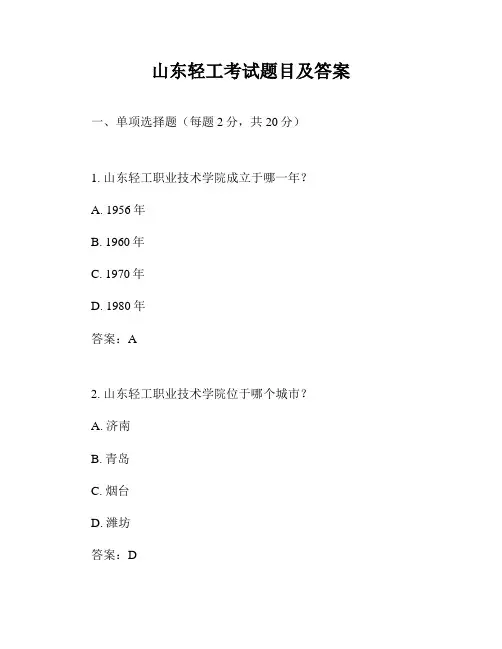 山东轻工考试题目及答案

一、单项选择题（每题 2 分，共 20 分）

1. 山东轻工职业技术学院成立于哪一年？

A. 1956 年

B. 1960 年

C. 1970 年

D. 1980 年

答案：A

2. 山东轻工职业技术学院位于哪个城市？

A. 济南

B. 青岛

C. 烟台

D. 潍坊

答案：D